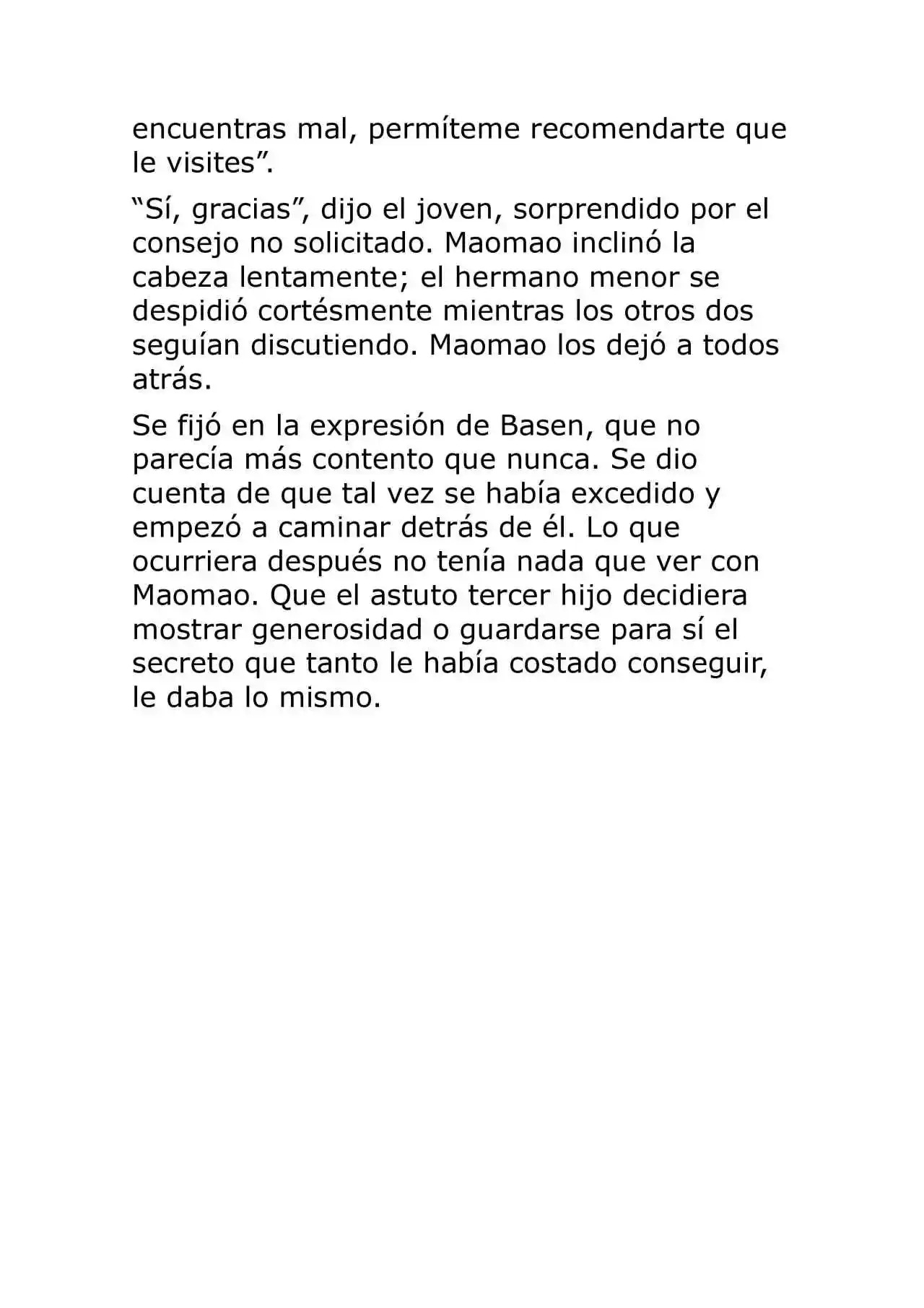 encuentras mal, permíteme recomendarte que le visites".

"Sí, gracias", dijo el joven, sorprendido por el consejo no solicitado. Maomao inclinó la cabeza lentamente; el hermano menor se despidió cortésmente mientras los otros dos seguían discutiendo. Maomao los dejó a todos atrás.

Se fijó en la expresión de Basen, que no parecía más contento que nunca. Se dio cuenta de que tal vez se había excedido y empezó a caminar detrás de él. Lo que ocurriera después no tenía nada que ver con Maomao. Que el astuto tercer hijo decidiera mostrar generosidad o guardarse para sí el secreto que tanto le había costado conseguir, le daba lo mismo.